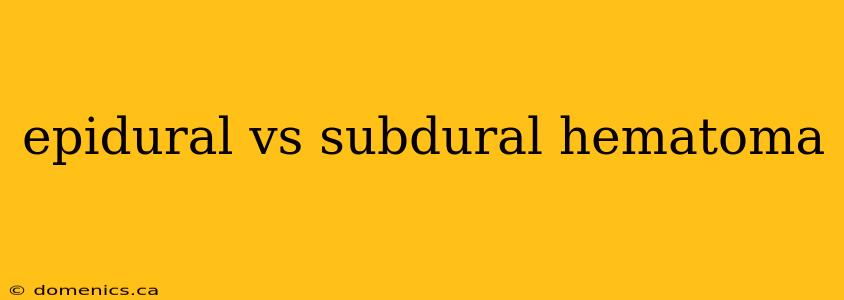 epidural vs subdural hematoma

© domenics.ca